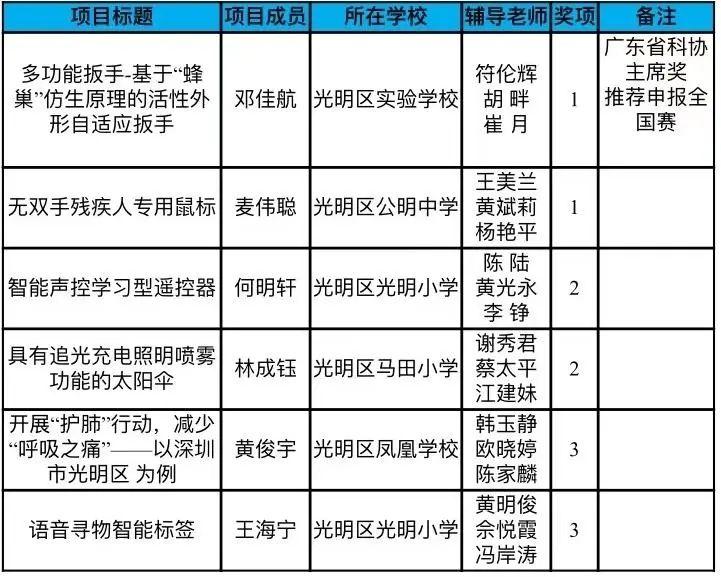 | 项目标题 | 项目成员 | 所在学校 | 辅导老师 | 奖项 | 备注 |
|---|---|---|---|---|---|
| 多功能扳手-基于“蜂巢”仿生原理的活性外形自适应扳手 | 邓佳航 | 光明区实验学校 | 符伦辉 胡 畔 崔 月 | 1 | 广东省科协主席奖 推荐申报全国赛 |
| 无双手残疾人专用鼠标 | 麦伟聪 | 光明区公明中学 | 王美兰 黄斌莉 杨艳平 | 1 | |
| 智能声控学习型遥控器 | 何明轩 | 光明区光明小学 | 陈 陆 黄光永 李 铮 | 2 | |
| 具有追光充电照明喷雾功能的太阳伞 | 林成钰 | 光明区马田小学 | 谢秀君 蔡太平 江建妹 | 2 | |
| 开展“护肺”行动，减少“呼吸之痛”——以深圳市光明区 为例 | 黄俊宇 | 光明区凤凰学校 | 韩玉静 欧晓婷 陈家麟 | 3 | |
| 语音寻物智能标签 | 王海宁 | 光明区光明小学 | 黄明俊 佘悦霞 冯岸涛 | 3 | |